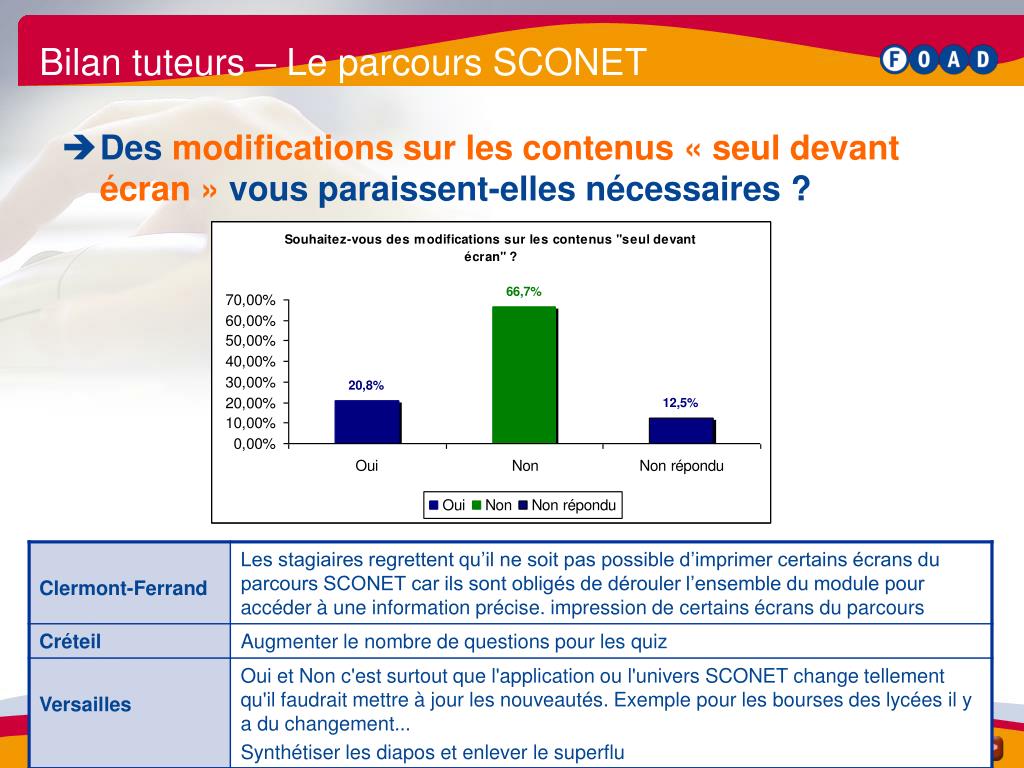 Bilan tuteurs – Le parcours SCONET

FOAD

➔ Des modifications sur les contenus « seul devant écran » vous paraissent-elles nécessaires ?

Souhaitez-vous des modifications sur les contenus "seul devant écran" ?

70,00%
60,00%
50,00%
40,00%
30,00%
20,00%
10,00%
0,00%

20,8%
66,7%
12,5%

Oui
Non
Non répondu

Oui Non Non répondu

| Clermont-Ferrand | Les stagiaires regrettent qu'il ne soit pas possible d'imprimer certains écrans du parcours SCONET car ils sont obligés de dérouler l'ensemble du module pour accéder à une information précise. impression de certains écrans du parcours |
|---|---|
| Créteil | Augmenter le nombre de questions pour les quiz |
| Versailles | Oui et Non c'est surtout que l'application ou l'univers SCONET change tellement qu'il faudrait mettre à jour les nouveautés. Exemple pour les bourses des lycées il y a du changement... Synthétiser les diapos et enlever le superflu |